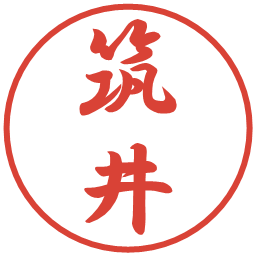 筑井